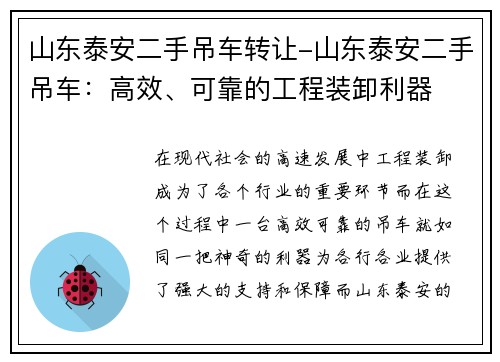 山东泰安二手吊车转让-山东泰安二手吊车：高效、可靠的工程装卸利器

在现代社会的高速发展中工程装卸成为了各个行业的重要环节而在这个过程中一台高效可靠的吊车就如同一把神奇的利器为各行各业提供了强大的支持和保障而山东泰安的